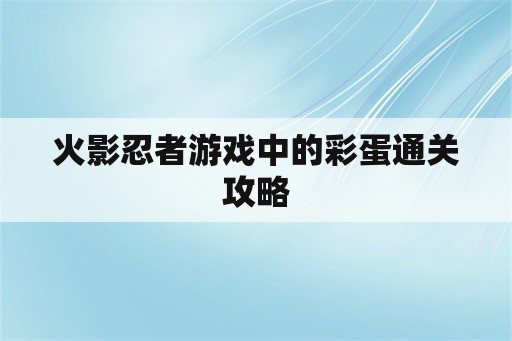 火影忍者游戏中的彩蛋通关攻略